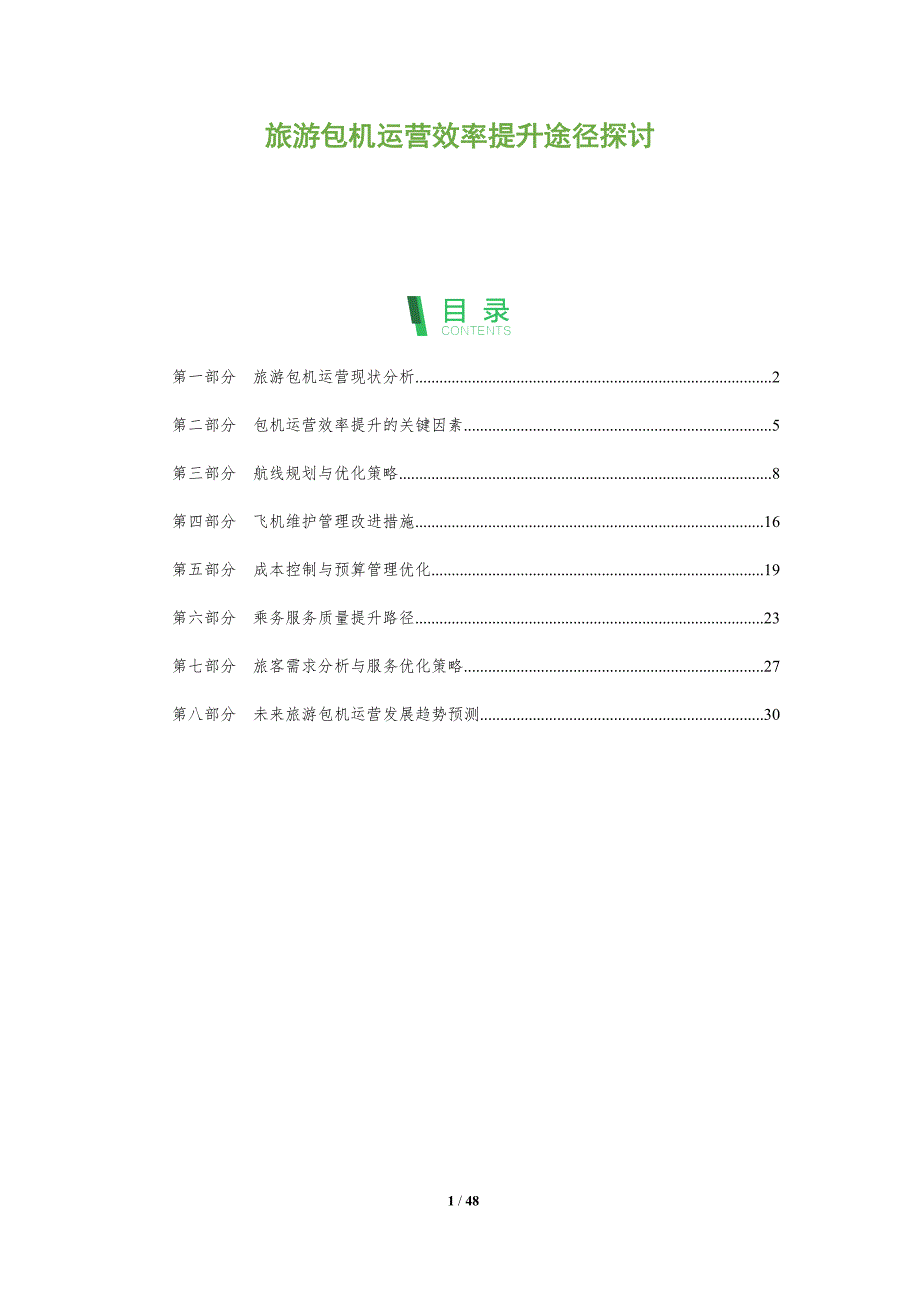 旅游包机运营效率提升途径探讨

目录
CONTENTS

第一部分 旅游包机运营现状分析 2

第二部分 包机运营效率提升的关键因素 5

第三部分 航线规划与优化策略 8

第四部分 飞机维护管理改进措施 16

第五部分 成本控制与预算管理优化 19

第六部分 乘务服务质量提升路径 23

第七部分 旅客需求分析与服务优化策略 27

第八部分 未来旅游包机运营发展趋势预测 30

1 / 48